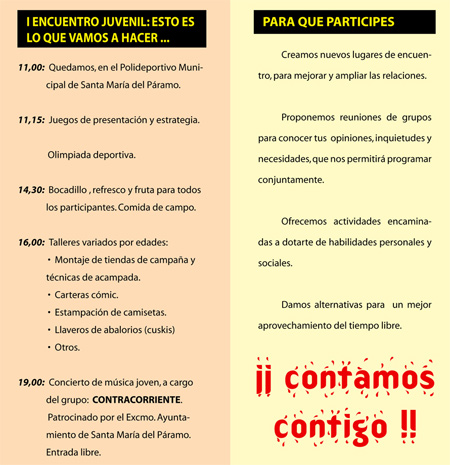 I ENCUENTRO JUVENIL: ESTO ES LO QUE VAMOS A HACER ...

11,00: Quedamos, en el Polideportivo Municipal de Santa María del Páramo.

11,15: Juegos de presentación y estrategia.

Olimpiada deportiva.

14,30: Bocadillo , refresco y fruta para todos los participantes. Comida de campo.

16,00: Talleres variados por edades:
• Montaje de tiendas de campaña y técnicas de acampada.
• Carteras cómic.
• Estampación de camisetas.
• Llaveros de abalorios (cuskis)
• Otros.

19,00: Concierto de música joven, a cargo del grupo: CONTRACORRIENTE. Patrocinado por el Excmo. Ayuntamiento de Santa María del Páramo. Entrada libre.

PARA QUE PARTICIPES

Creamos nuevos lugares de encuentro, para mejorar y ampliar las relaciones.

Proponemos reuniones de grupos para conocer tus opiniones, inquietudes y necesidades, que nos permitirá programar conjuntamente.

Ofrecemos actividades encaminadas a dotarte de habilidades personales y sociales.

Damos alternativas para un mejor aprovechamiento del tiempo libre.

¡¡ contamos contigo !!